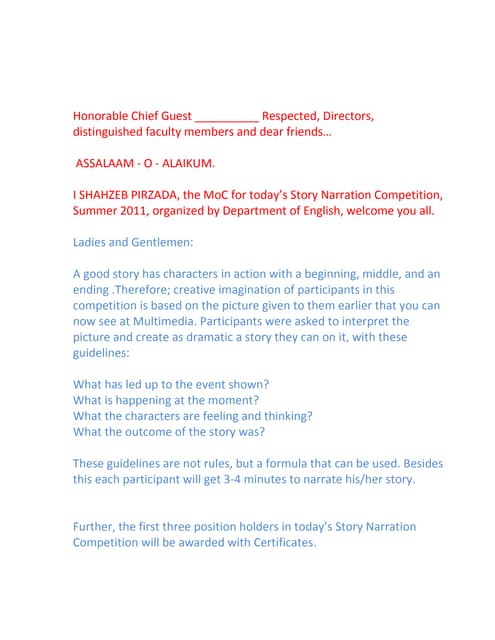 Honorable Chief Guest __________ Respected, Directors, distinguished faculty members and dear friends…

ASSALAAM - O - ALAIKUM.

I SHAHZEB PIRZADA, the MoC for today's Story Narration Competition, Summer 2011, organized by Department of English, welcome you all.

Ladies and Gentlemen:

A good story has characters in action with a beginning, middle, and an ending .Therefore; creative imagination of participants in this competition is based on the picture given to them earlier that you can now see at Multimedia. Participants were asked to interpret the picture and create as dramatic a story they can on it, with these guidelines:

What has led up to the event shown?
What is happening at the moment?
What the characters are feeling and thinking?
What the outcome of the story was?

These guidelines are not rules, but a formula that can be used. Besides this each participant will get 3-4 minutes to narrate his/her story.

Further, the first three position holders in today's Story Narration Competition will be awarded with Certificates.